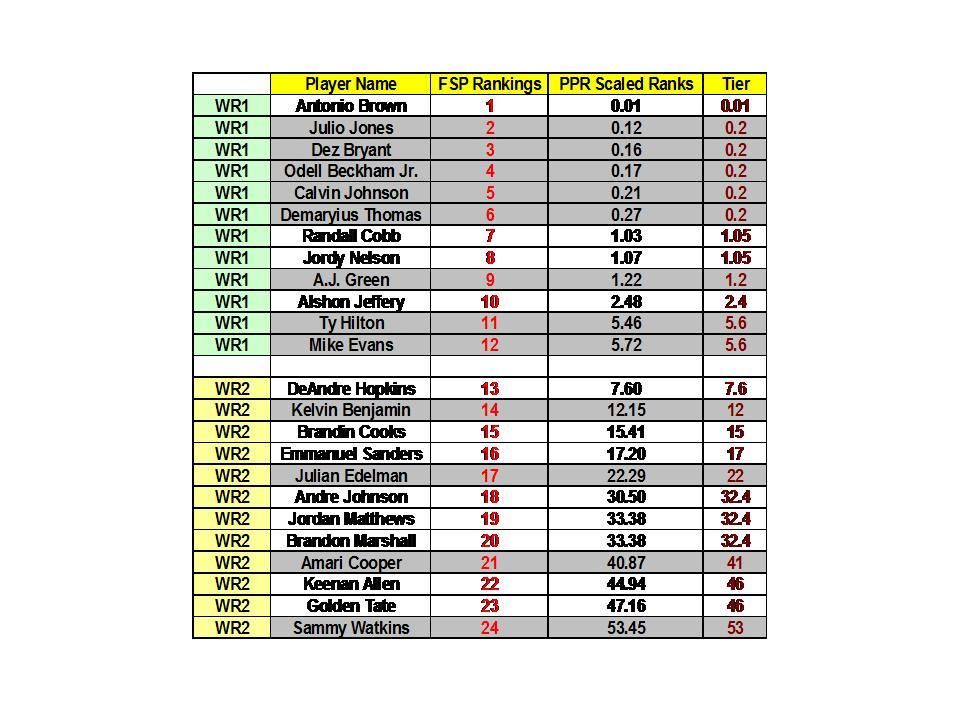 | | Player Name | FSP Rankings | PPR Scaled Ranks | Tier |
|---|---|---|---|---|
| WR1 | Antonio Brown | 1 | 0.01 | 0.01 |
| WR1 | Julio Jones | 2 | 0.12 | 0.2 |
| WR1 | Dez Bryant | 3 | 0.16 | 0.2 |
| WR1 | Odell Beckham Jr. | 4 | 0.17 | 0.2 |
| WR1 | Calvin Johnson | 5 | 0.21 | 0.2 |
| WR1 | Demaryius Thomas | 6 | 0.27 | 0.2 |
| WR1 | Randall Cobb | 7 | 1.03 | 1.05 |
| WR1 | Jordy Nelson | 8 | 1.07 | 1.05 |
| WR1 | A.J. Green | 9 | 1.22 | 1.2 |
| WR1 | Alshon Jeffery | 10 | 2.48 | 2.4 |
| WR1 | Ty Hilton | 11 | 5.46 | 5.6 |
| WR1 | Mike Evans | 12 | 5.72 | 5.6 |
| | | | | |
| WR2 | DeAndre Hopkins | 13 | 7.60 | 7.6 |
| WR2 | Kelvin Benjamin | 14 | 12.15 | 12 |
| WR2 | Brandin Cooks | 15 | 15.41 | 15 |
| WR2 | Emmanuel Sanders | 16 | 17.20 | 17 |
| WR2 | Julian Edelman | 17 | 22.29 | 22 |
| WR2 | Andre Johnson | 18 | 30.50 | 32.4 |
| WR2 | Jordan Matthews | 19 | 33.38 | 32.4 |
| WR2 | Brandon Marshall | 20 | 33.38 | 32.4 |
| WR2 | Amari Cooper | 21 | 40.87 | 41 |
| WR2 | Keenan Allen | 22 | 44.94 | 46 |
| WR2 | Golden Tate | 23 | 47.16 | 46 |
| WR2 | Sammy Watkins | 24 | 53.45 | 53 |